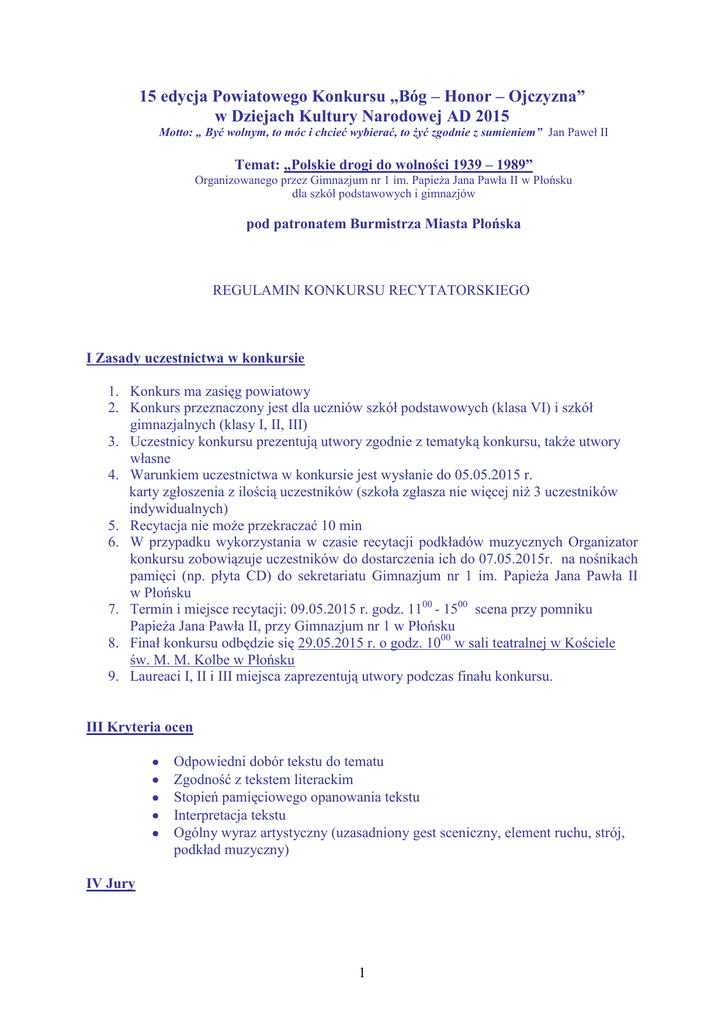 15 edycja Powiatowego Konkursu „Bóg – Honor – Ojczyzna” w Dziejach Kultury Narodowej AD 2015
Motto: „ Być wolnym, to móc i chcieć wybierać, to żyć zgodnie z sumieniem” Jan Paweł II

Temat: „Polskie drogi do wolności 1939 – 1989”
Organizowanego przez Gimnazjum nr 1 im. Papieża Jana Pawła II w Płońsku dla szkół podstawowych i gimnazjów

pod patronatem Burmistrza Miasta Płońska

REGULAMIN KONKURSU RECYTATORSKIEGO

I Zasady uczestnictwa w konkursie

1. Konkurs ma zasięg powiatowy
2. Konkurs przeznaczony jest dla uczniów szkół podstawowych (klasa VI) i szkół gimnazjalnych (klasy I, II, III)
3. Uczestnicy konkursu prezentują utwory zgodnie z tematyką konkursu, także utwory własne
4. Warunkiem uczestnictwa w konkursie jest wysłanie do 05.05.2015 r. karty zgłoszenia z ilością uczestników (szkoła zgłasza nie więcej niż 3 uczestników indywidualnych)
5. Recytacja nie może przekraczać 10 min
6. W przypadku wykorzystania w czasie recytacji podkładów muzycznych Organizator konkursu zobowiązuje uczestników do dostarczenia ich do 07.05.2015r. na nośnikach pamięci (np. płyta CD) do sekretariatu Gimnazjum nr 1 im. Papieża Jana Pawła II w Płońsku
7. Termin i miejsce recytacji: 09.05.2015 r. godz. $11^{00}$ - $15^{00}$ scena przy pomniku Papieża Jana Pawła II, przy Gimnazjum nr 1 w Płońsku
8. Finał konkursu odbędzie się 29.05.2015 r. o godz. $10^{00}$ w sali teatralnej w Kościele św. M. M. Kolbe w Płońsku
9. Laureaci I, II i III miejsca zaprezentują utwory podczas finału konkursu.

III Kryteria ocen

• Odpowiedni dobór tekstu do tematu
• Zgodność z tekstem literackim
• Stopień pamięciowego opanowania tekstu
• Interpretacja tekstu
• Ogólny wyraz artystyczny (uzasadniony gest sceniczny, element ruchu, strój, podkład muzyczny)

IV Jury

1